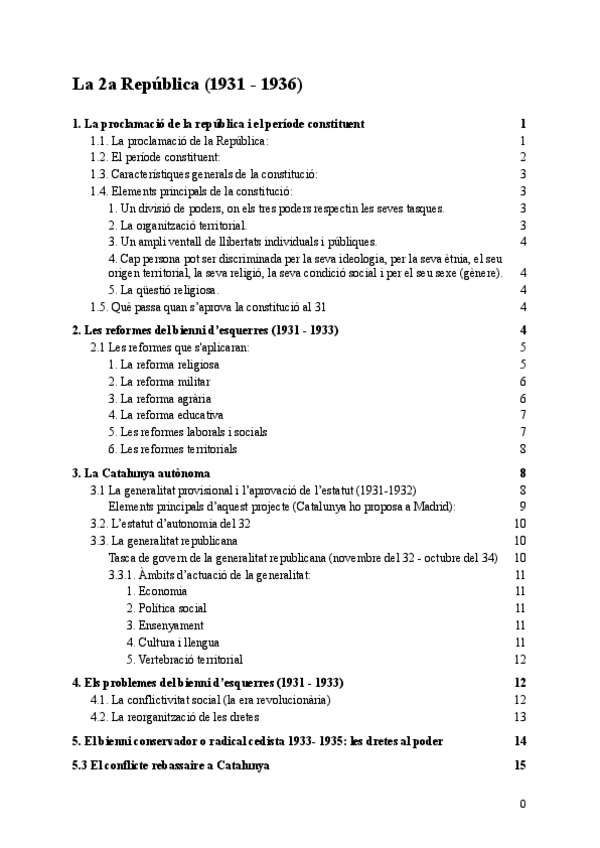 La 2a República (1931 - 1936)

1. La proclamació de la república i el període constituent 1
1.1. La proclamació de la República: 1
1.2. El període constituent: 2
1.3. Característiques generals de la constitució: 3
1.4. Elements principals de la constitució: 3
1. Un divisió de poders, on els tres poders respectin les seves tasques. 3
2. La organització territorial. 3
3. Un ampli ventall de llibertats individuals i públiques. 4
4. Cap persona pot ser discriminada per la seva ideologia, per la seva ètnia, el seu origen territorial, la seva religió, la seva condició social i per el seu sexe (gènere). 4
5. La qüestió religiosa. 4
1.5. Què passa quan s'aprova la constitució al 31 4

2. Les reformes del bienni d'esquerres (1931 - 1933) 4
2.1 Les reformes que s'aplicaran: 5
1. La reforma religiosa 5
2. La reforma militar 6
3. La reforma agrària 6
4. La reforma educativa 7
5. Les reformes laborals i socials 7
6. Les reformes territorials 8

3. La Catalunya autònoma 8
3.1 La generalitat provisional i l'aprovació de l'estatut (1931-1932) 8
Elements principals d'aquest projecte (Catalunya ho proposa a Madrid): 9
3.2. L'estatut d'autonomia del 32 10
3.3. La generalitat republicana 10
Tasca de govern de la generalitat republicana (novembre del 32 - octubre del 34) 10
3.3.1. Àmbits d'actuació de la generalitat: 11
1. Economia 11
2. Política social 11
3. Ensenyament 11
4. Cultura i llengua 11
5. Vertebració territorial 12

4. Els problemes del bienni d'esquerres (1931 - 1933) 12
4.1. La conflictivitat social (la era revolucionària) 12
4.2. La reorganització de les dretes 13

5. El bienni conservador o radical cedista 1933- 1935: les dretes al poder 14

5.3 El conflicte rebassaire a Catalunya 15

0